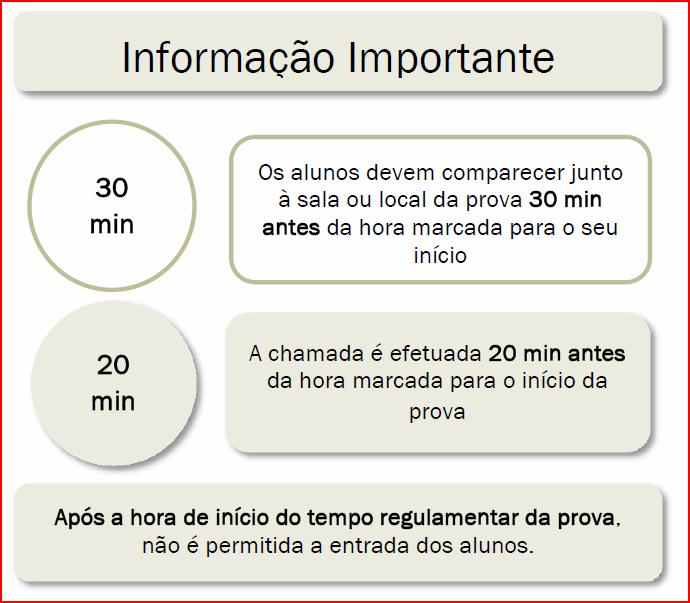 Informação Importante

30 min

Os alunos devem comparecer junto à sala ou local da prova 30 min antes da hora marcada para o seu início

20 min

A chamada é efetuada 20 min antes da hora marcada para o início da prova

Após a hora de início do tempo regulamentar da prova, não é permitida a entrada dos alunos.